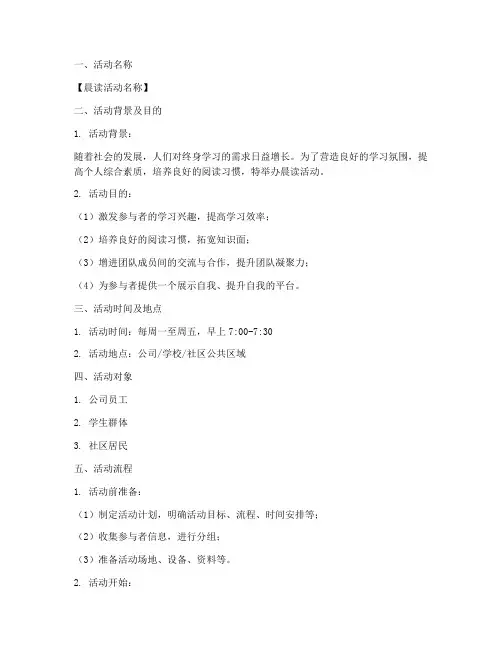 一、活动名称

【晨读活动名称】

二、活动背景及目的

1. 活动背景：

随着社会的发展，人们对终身学习的需求日益增长。为了营造良好的学习氛围，提高个人综合素质，培养良好的阅读习惯，特举办晨读活动。

2. 活动目的：

（1）激发参与者的学习兴趣，提高学习效率；

（2）培养良好的阅读习惯，拓宽知识面；

（3）增进团队成员间的交流与合作，提升团队凝聚力；

（4）为参与者提供一个展示自我、提升自我的平台。

三、活动时间及地点

1. 活动时间：每周一至周五，早上 7:00-7:30

2. 活动地点：公司/学校/社区公共区域

四、活动对象

1. 公司员工

2. 学生群体

3. 社区居民

五、活动流程

1. 活动前准备：

（1）制定活动计划，明确活动目标、流程、时间安排等；

（2）收集参与者信息，进行分组；

（3）准备活动场地、设备、资料等。

2. 活动开始：